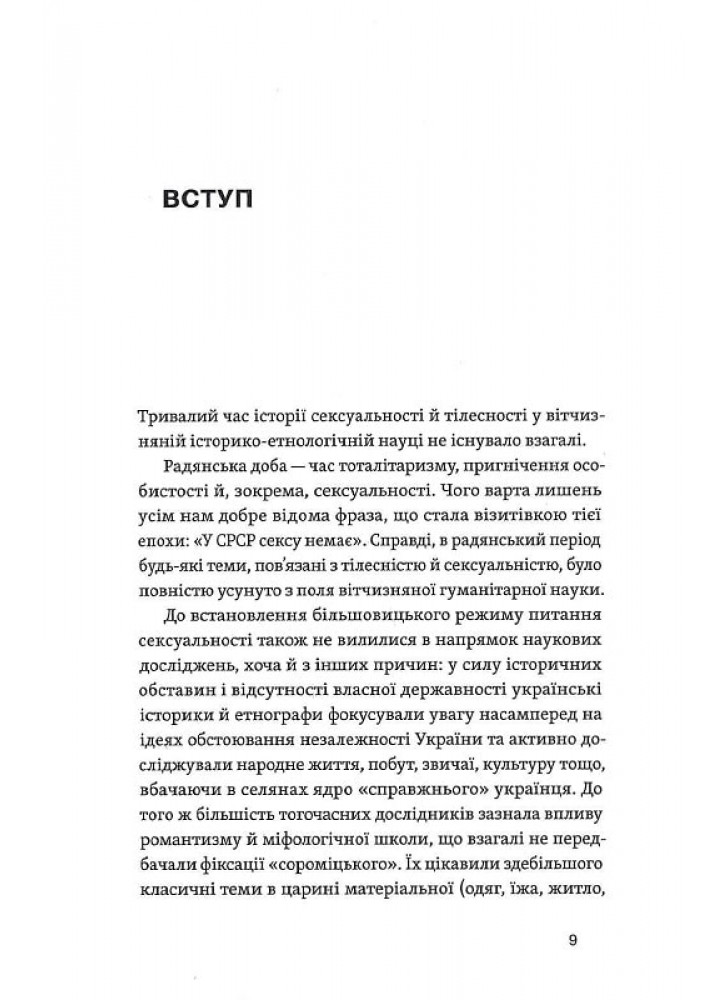 ВСТУП

Тривалий час історії сексуальності й тілесності у вітчизняній історико-етнологічній науці не існувало взагалі.

Радянська доба — час тоталітаризму, пригнічення особистості й, зокрема, сексуальності. Чого варта лишень усім нам добре відома фраза, що стала візитівкою тієї епохи: «У СРСР сексу немає». Справді, в радянський період будь-які теми, пов'язані з тілесністю й сексуальністю, було повністю усунуто з поля вітчизняної гуманітарної науки.

До встановлення більшовицького режиму питання сексуальності також не вилилися в напрямок наукових досліджень, хоча й з інших причин: у силу історичних обставин і відсутності власної державності українські історики й етнографи фокусували увагу насамперед на ідеях обстоювання незалежності України та активно досліджували народне життя, побут, звичаї, культуру тощо, вбачаючи в селянах ядро «справжнього» українця. До того ж більшість тогочасних дослідників зазнала впливу романтизму й міфологічної школи, що взагалі не передбачали фіксації «сороміцького». Їх цікавили здебільшого класичні теми в царині матеріальної (одяг, їжа, житло,

9